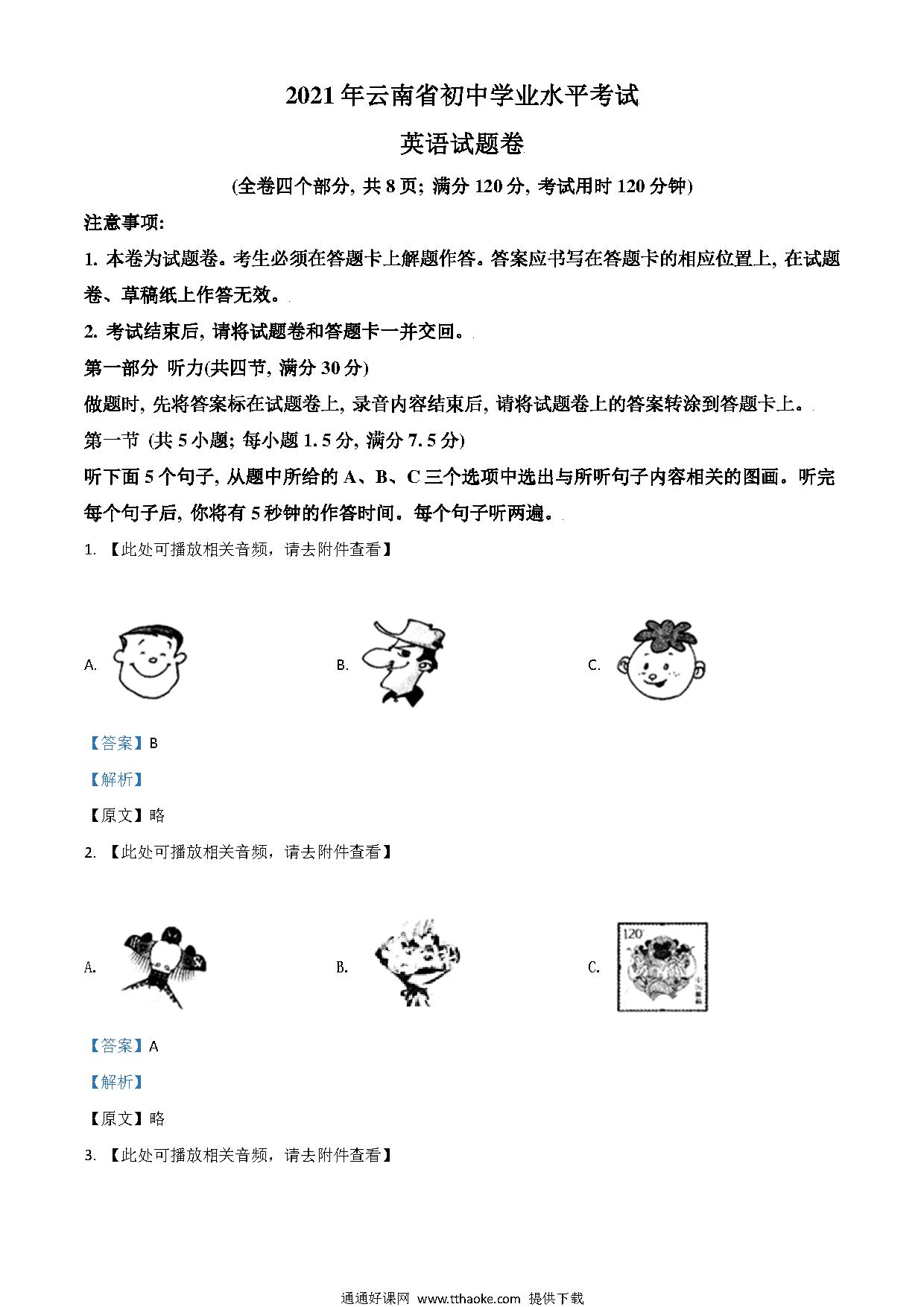 2021年云南省初中学业水平考试

英语试题卷

(全卷四个部分, 共8页; 满分120分, 考试用时120分钟)

注意事项:

1. 本卷为试题卷。考生必须在答题卡上解题作答。答案应书写在答题卡的相应位置上, 在试题卷、草稿纸上作答无效。

2. 考试结束后, 请将试题卷和答题卡一并交回。

第一部分 听力(共四节, 满分30分)

做题时, 先将答案标在试题卷上, 录音内容结束后, 请将试题卷上的答案转涂到答题卡上。

第一节 (共5小题; 每小题1.5分, 满分7.5分)

听下面5个句子, 从题中所给的A、B、C三个选项中选出与所听句子内容相关的图画。听完每个句子后, 你将有5秒钟的作答时间。每个句子听两遍。

1. 【此处可播放相关音频，请去附件查看】

A.

B.

C.

【答案】B

【解析】

【原文】略

2. 【此处可播放相关音频，请去附件查看】

A.

B.

C.

120

【答案】A

【解析】

【原文】略

3. 【此处可播放相关音频，请去附件查看】

通通好课网 www.tthaoke.com 提供下载